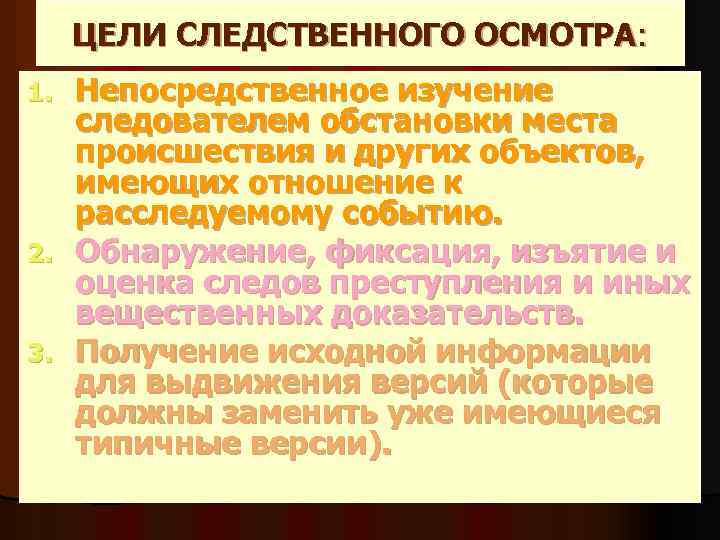 ЦЕЛИ СЛЕДСТВЕННОГО ОСМОТРА:

1. Непосредственное изучение следователем обстановки места происшествия и других объектов, имеющих отношение к расследуемому событию.
2. Обнаружение, фиксация, изъятие и оценка следов преступления и иных вещественных доказательств.
3. Получение исходной информации для выдвижения версий (которые должны заменить уже имеющиеся типичные версии).